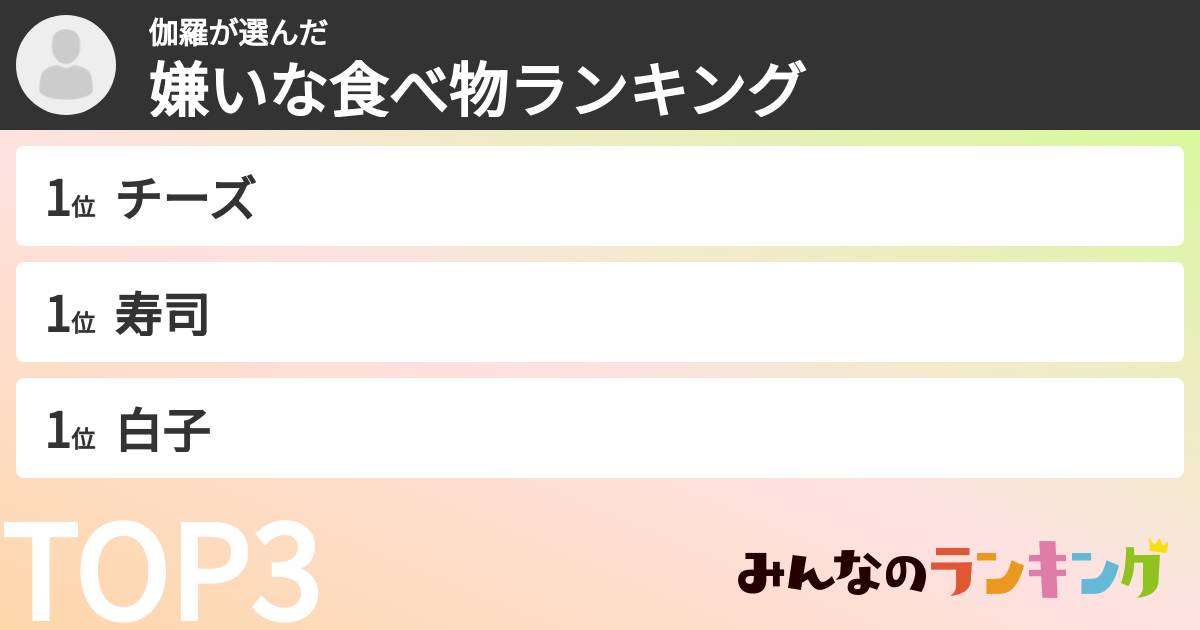 伽羅が選んだ
嫌いな食べ物ランキング

1位 チーズ

1位 寿司

1位 白子

TOP3

みんなのランキング